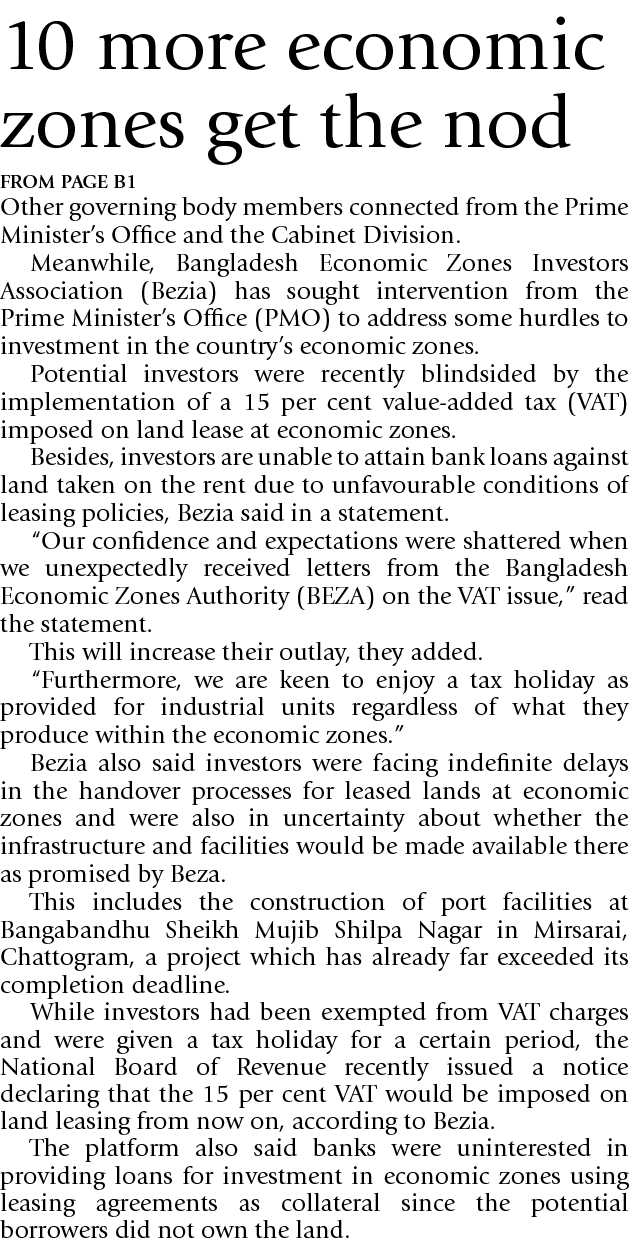 10 more economic zones get the nod

FROM PAGE B1

Other governing body members connected from the Prime Minister's Office and the Cabinet Division.

Meanwhile, Bangladesh Economic Zones Investors Association (Bezia) has sought intervention from the Prime Minister's Office (PMO) to address some hurdles to investment in the country's economic zones.

Potential investors were recently blindsided by the implementation of a 15 per cent value-added tax (VAT) imposed on land lease at economic zones.

Besides, investors are unable to attain bank loans against land taken on the rent due to unfavourable conditions of leasing policies, Bezia said in a statement.

"Our confidence and expectations were shattered when we unexpectedly received letters from the Bangladesh Economic Zones Authority (BEZA) on the VAT issue," read the statement.

This will increase their outlay, they added.

"Furthermore, we are keen to enjoy a tax holiday as provided for industrial units regardless of what they produce within the economic zones."

Bezia also said investors were facing indefinite delays in the handover processes for leased lands at economic zones and were also in uncertainty about whether the infrastructure and facilities would be made available there as promised by Beza.

This includes the construction of port facilities at Bangabandhu Sheikh Mujib Shilpa Nagar in Mirsarai, Chattogram, a project which has already far exceeded its completion deadline.

While investors had been exempted from VAT charges and were given a tax holiday for a certain period, the National Board of Revenue recently issued a notice declaring that the 15 per cent VAT would be imposed on land leasing from now on, according to Bezia.

The platform also said banks were uninterested in providing loans for investment in economic zones using leasing agreements as collateral since the potential borrowers did not own the land.